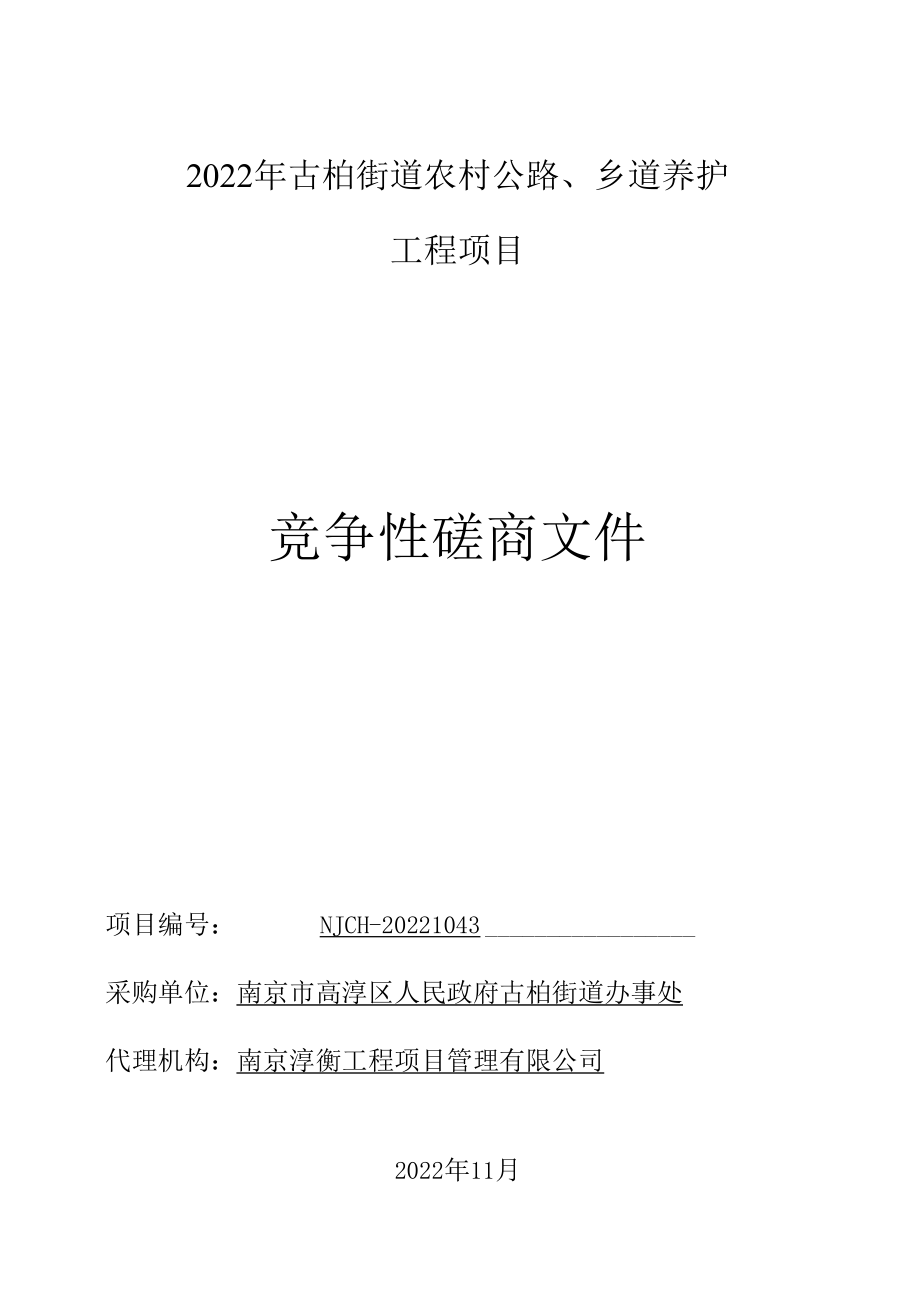 2022年古柏街道农村公路、乡道养护

工程项目

竞争性磋商文件

项目编号： NJCH-20221043

采购单位：南京市高淳区人民政府古柏街道办事处

代理机构：南京淳衡工程项目管理有限公司

2022年11月